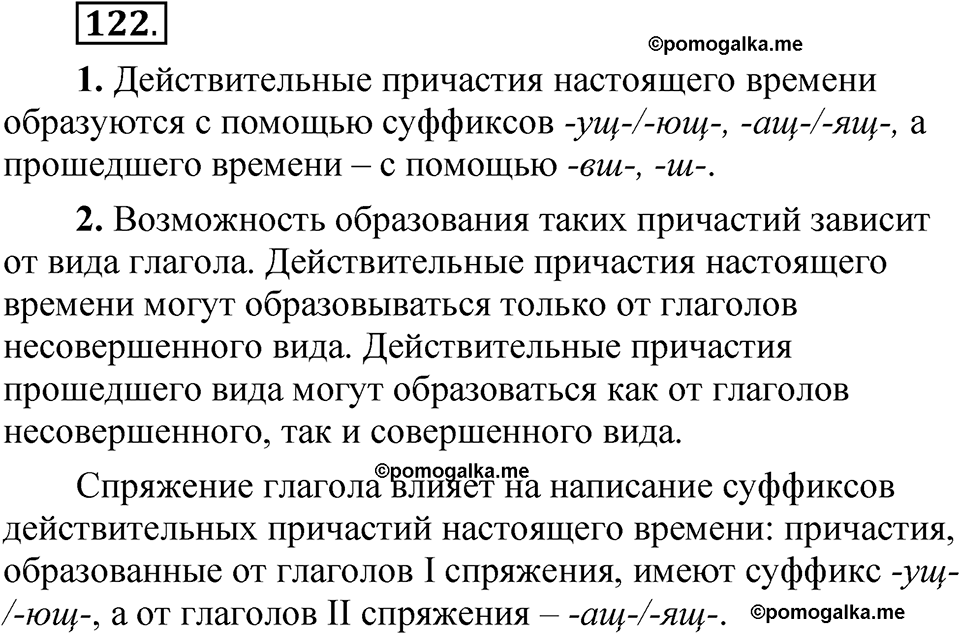 122.

©pomogalka.me

1. Действительные причастия настоящего времени образуются с помощью суффиксов -ущ-/-ющ-, -ащ-/-ящ-, а прошедшего времени – с помощью -вш-, -ш-.

2. Возможность образования таких причастий зависит от вида глагола. Действительные причастия настоящего времени могут образовываться только от глаголов несовершенного вида. Действительные причастия прошедшего вида могут образоваться как от глаголов несовершенного, так и совершенного вида.

©pomogalka.me

Спряжение глагола влияет на написание суффиксов действительных причастий настоящего времени: причастия, образованные от глаголов I спряжения, имеют суффикс -ущ-/-ющ-, а от глаголов II спряжения – -ащ-/-ящ-.

©pomogalka.me